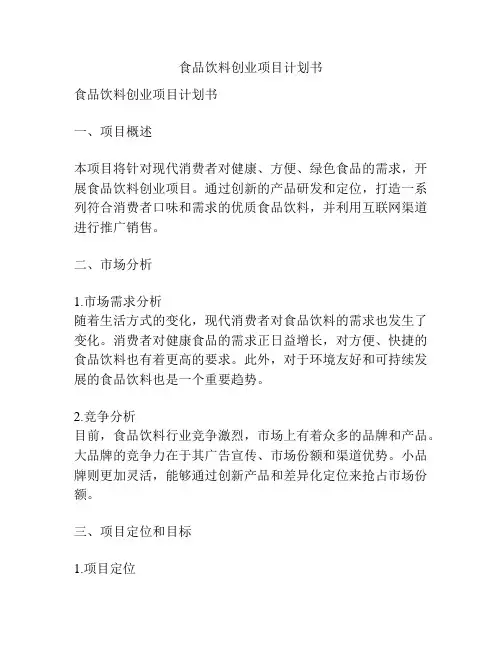 食品饮料创业项目计划书

食品饮料创业项目计划书

一、项目概述

本项目将针对现代消费者对健康、方便、绿色食品的需求，开展食品饮料创业项目。通过创新的产品研发和定位，打造一系列符合消费者口味和需求的优质食品饮料，并利用互联网渠道进行推广销售。

二、市场分析

1.市场需求分析
随着生活方式的变化，现代消费者对食品饮料的需求也发生了变化。消费者对健康食品的需求正日益增长，对方便、快捷的食品饮料也有着更高的要求。此外，对于环境友好和可持续发展的食品饮料也是一个重要趋势。

2.竞争分析
目前，食品饮料行业竞争激烈，市场上有着众多的品牌和产品。大品牌的竞争力在于其广告宣传、市场份额和渠道优势。小品牌则更加灵活，能够通过创新产品和差异化定位来抢占市场份额。

三、项目定位和目标

1.项目定位